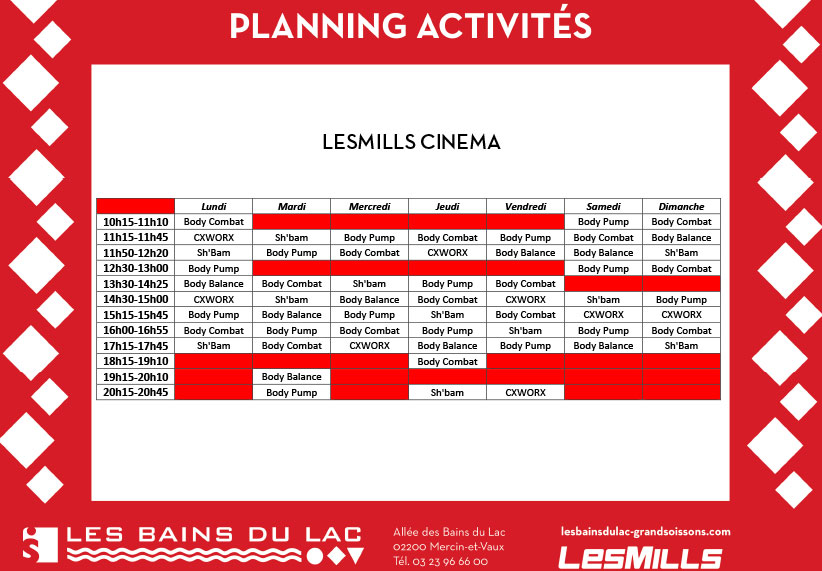 PLANNING ACTIVITÉS

LESMILLS CINEMA

| | Lundi | Mardi | Mercredi | Jeudi | Vendredi | Samedi | Dimanche |
|---|---|---|---|---|---|---|---|
| 10h15-11h10 | Body Combat | | | | | Body Pump | Body Combat |
| 11h15-11h45 | CXWORX | Sh'bam | Body Pump | Body Combat | Body Pump | Body Combat | Body Balance |
| 11h50-12h20 | Sh'Bam | Body Pump | Body Combat | CXWORX | Body Balance | Body Balance | Sh'Bam |
| 12h30-13h00 | Body Pump | | | | | Body Pump | Body Combat |
| 13h30-14h25 | Body Balance | Body Combat | Sh'bam | Body Pump | Body Combat | | |
| 14h30-15h00 | CXWORX | Sh'bam | Body Balance | Body Combat | CXWORX | Sh'bam | Body Pump |
| 15h15-15h45 | Body Pump | Body Balance | Body Pump | Sh'Bam | Body Combat | CXWORX | CXWORX |
| 16h00-16h55 | Body Combat | Body Pump | Body Combat | Body Pump | Sh'bam | Body Pump | Body Combat |
| 17h15-17h45 | Sh'Bam | Body Combat | CXWORX | Body Balance | Body Pump | Body Balance | Sh'Bam |
| 18h15-19h10 | | | | Body Combat | | | |
| 19h15-20h10 | | Body Balance | | | | | |
| 20h15-20h45 | | Body Pump | | Sh'bam | CXWORX | | |

LES BAINS DU LAC

Allée des Bains du Lac
02200 Mercin-et-Vaux
Tél. 03 23 96 66 00

lesbainsdulac-grandsoissons.com

LESMILLS